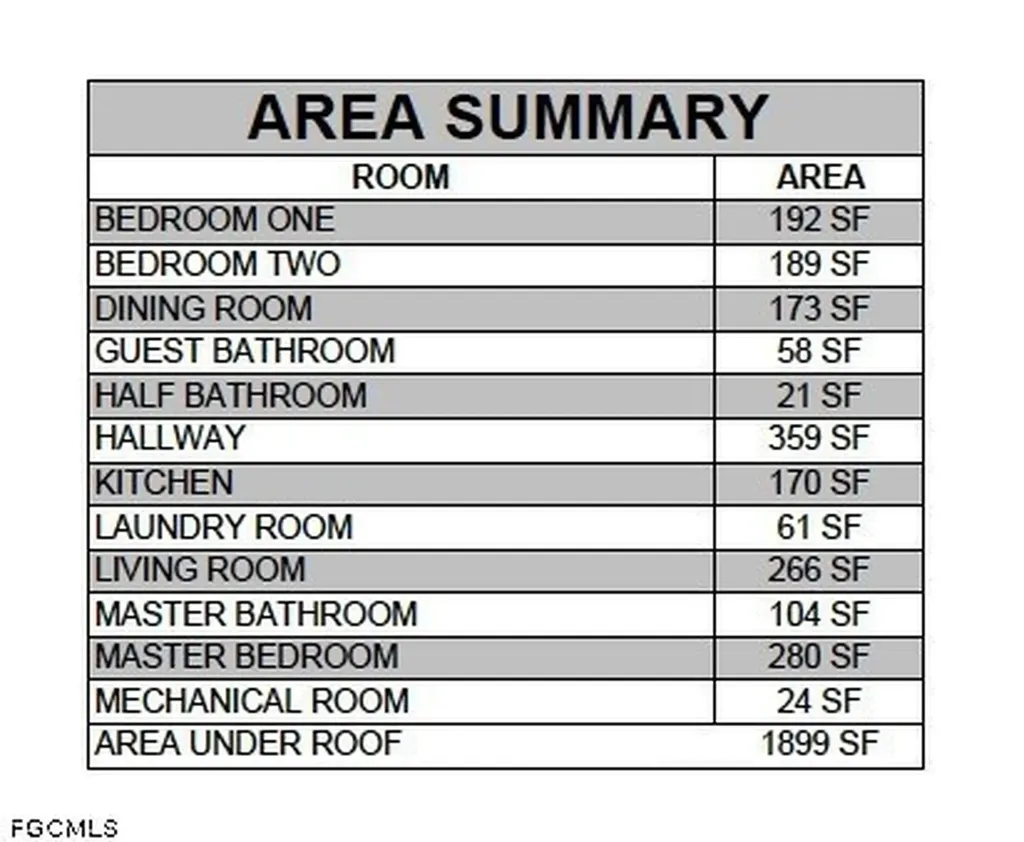 AREA SUMMARY

| ROOM | AREA |
|---|---|
| BEDROOM ONE | 192 SF |
| BEDROOM TWO | 189 SF |
| DINING ROOM | 173 SF |
| GUEST BATHROOM | 58 SF |
| HALF BATHROOM | 21 SF |
| HALLWAY | 359 SF |
| KITCHEN | 170 SF |
| LAUNDRY ROOM | 61 SF |
| LIVING ROOM | 266 SF |
| MASTER BATHROOM | 104 SF |
| MASTER BEDROOM | 280 SF |
| MECHANICAL ROOM | 24 SF |
| AREA UNDER ROOF | 1899 SF |

FGCMLS